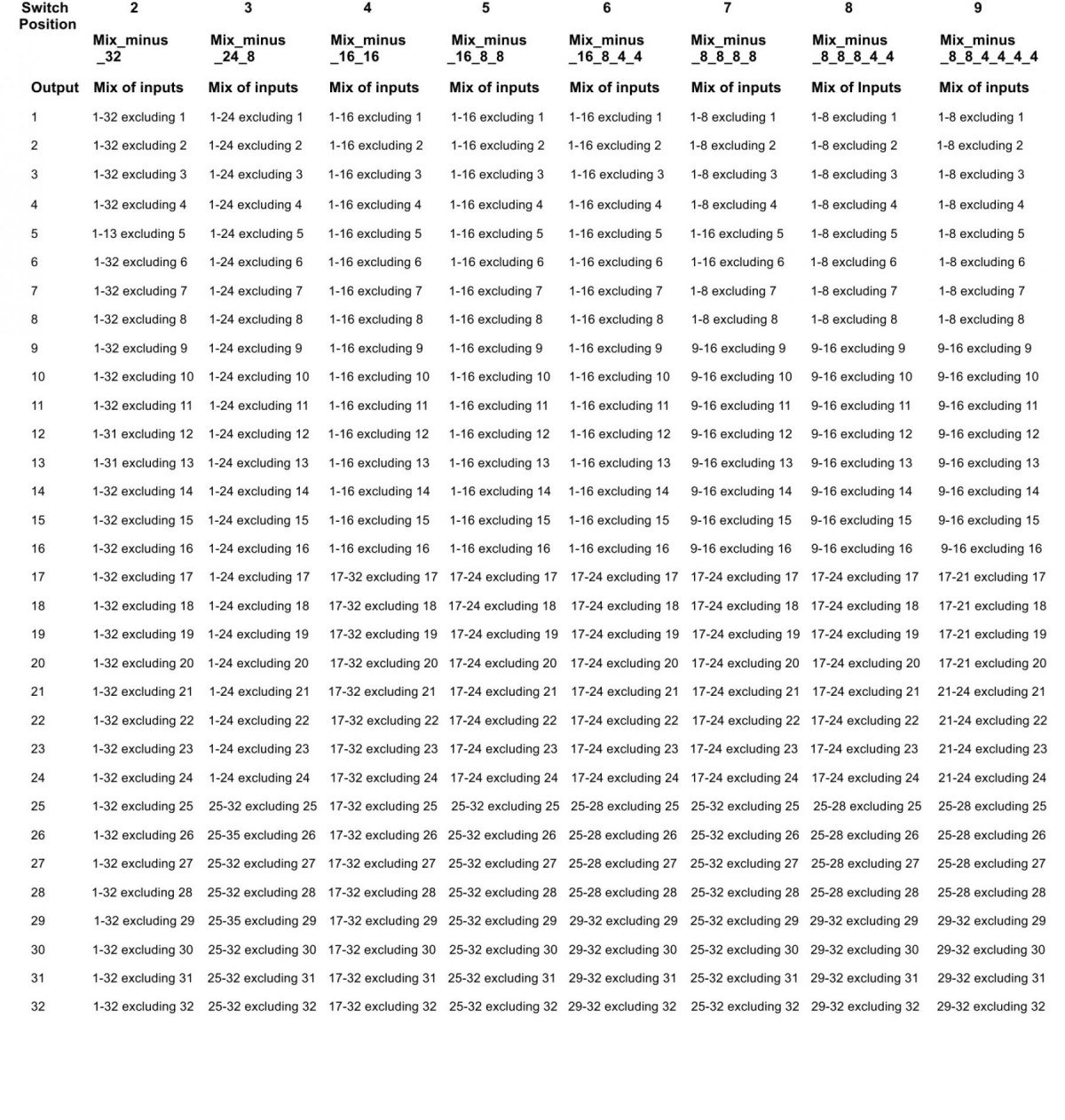 | Switch Position | 2 | 3 | 4 | 5 | 6 | 7 | 8 | 9 |
|---|---|---|---|---|---|---|---|---|
| | Mix_minus _32 | Mix_minus _24_8 | Mix_minus _16_16 | Mix_minus _16_8_8 | Mix_minus _16_8_4_4 | Mix_minus _8_8_8_8 | Mix_minus _8_8_8_4_4 | Mix_minus _8_8_4_4_4_4 |
| Output | Mix of inputs | Mix of inputs | Mix of inputs | Mix of inputs | Mix of inputs | Mix of inputs | Mix of Inputs | Mix of inputs |
| 1 | 1-32 excluding 1 | 1-24 excluding 1 | 1-16 excluding 1 | 1-16 excluding 1 | 1-16 excluding 1 | 1-8 excluding 1 | 1-8 excluding 1 | 1-8 excluding 1 |
| 2 | 1-32 excluding 2 | 1-24 excluding 2 | 1-16 excluding 2 | 1-16 excluding 2 | 1-16 excluding 2 | 1-8 excluding 2 | 1-8 excluding 2 | 1-8 excluding 2 |
| 3 | 1-32 excluding 3 | 1-24 excluding 3 | 1-16 excluding 3 | 1-16 excluding 3 | 1-16 excluding 3 | 1-8 excluding 3 | 1-8 excluding 3 | 1-8 excluding 3 |
| 4 | 1-32 excluding 4 | 1-24 excluding 4 | 1-16 excluding 4 | 1-16 excluding 4 | 1-16 excluding 4 | 1-8 excluding 4 | 1-8 excluding 4 | 1-8 excluding 4 |
| 5 | 1-13 excluding 5 | 1-24 excluding 5 | 1-16 excluding 5 | 1-16 excluding 5 | 1-16 excluding 5 | 1-16 excluding 5 | 1-8 excluding 5 | 1-8 excluding 5 |
| 6 | 1-32 excluding 6 | 1-24 excluding 6 | 1-16 excluding 6 | 1-16 excluding 6 | 1-16 excluding 6 | 1-16 excluding 6 | 1-8 excluding 6 | 1-8 excluding 6 |
| 7 | 1-32 excluding 7 | 1-24 excluding 7 | 1-16 excluding 7 | 1-16 excluding 7 | 1-16 excluding 7 | 1-8 excluding 7 | 1-8 excluding 7 | 1-8 excluding 7 |
| 8 | 1-32 excluding 8 | 1-24 excluding 8 | 1-16 excluding 8 | 1-16 excluding 8 | 1-16 excluding 8 | 1-8 excluding 8 | 1-8 excluding 8 | 1-8 excluding 8 |
| 9 | 1-32 excluding 9 | 1-24 excluding 9 | 1-16 excluding 9 | 1-16 excluding 9 | 1-16 excluding 9 | 9-16 excluding 9 | 9-16 excluding 9 | 9-16 excluding 9 |
| 10 | 1-32 excluding 10 | 1-24 excluding 10 | 1-16 excluding 10 | 1-16 excluding 10 | 1-16 excluding 10 | 9-16 excluding 10 | 9-16 excluding 10 | 9-16 excluding 10 |
| 11 | 1-32 excluding 11 | 1-24 excluding 11 | 1-16 excluding 11 | 1-16 excluding 11 | 1-16 excluding 11 | 9-16 excluding 11 | 9-16 excluding 11 | 9-16 excluding 11 |
| 12 | 1-31 excluding 12 | 1-24 excluding 12 | 1-16 excluding 12 | 1-16 excluding 12 | 1-16 excluding 12 | 9-16 excluding 12 | 9-16 excluding 12 | 9-16 excluding 12 |
| 13 | 1-31 excluding 13 | 1-24 excluding 13 | 1-16 excluding 13 | 1-16 excluding 13 | 1-16 excluding 13 | 9-16 excluding 13 | 9-16 excluding 13 | 9-16 excluding 13 |
| 14 | 1-32 excluding 14 | 1-24 excluding 14 | 1-16 excluding 14 | 1-16 excluding 14 | 1-16 excluding 14 | 9-16 excluding 14 | 9-16 excluding 14 | 9-16 excluding 14 |
| 15 | 1-32 excluding 15 | 1-24 excluding 15 | 1-16 excluding 15 | 1-16 excluding 15 | 1-16 excluding 15 | 9-16 excluding 15 | 9-16 excluding 15 | 9-16 excluding 15 |
| 16 | 1-32 excluding 16 | 1-24 excluding 16 | 1-16 excluding 16 | 1-16 excluding 16 | 1-16 excluding 16 | 9-16 excluding 16 | 9-16 excluding 16 | 9-16 excluding 16 |
| 17 | 1-32 excluding 17 | 1-24 excluding 17 | 17-32 excluding 17 | 17-24 excluding 17 | 17-24 excluding 17 | 17-24 excluding 17 | 17-24 excluding 17 | 17-21 excluding 17 |
| 18 | 1-32 excluding 18 | 1-24 excluding 18 | 17-32 excluding 18 | 17-24 excluding 18 | 17-24 excluding 18 | 17-24 excluding 18 | 17-24 excluding 18 | 17-21 excluding 18 |
| 19 | 1-32 excluding 19 | 1-24 excluding 19 | 17-32 excluding 19 | 17-24 excluding 19 | 17-24 excluding 19 | 17-24 excluding 19 | 17-24 excluding 19 | 17-21 excluding 19 |
| 20 | 1-32 excluding 20 | 1-24 excluding 20 | 17-32 excluding 20 | 17-24 excluding 20 | 17-24 excluding 20 | 17-24 excluding 20 | 17-24 excluding 20 | 17-21 excluding 20 |
| 21 | 1-32 excluding 21 | 1-24 excluding 21 | 17-32 excluding 21 | 17-24 excluding 21 | 17-24 excluding 21 | 17-24 excluding 21 | 17-24 excluding 21 | 21-24 excluding 21 |
| 22 | 1-32 excluding 22 | 1-24 excluding 22 | 17-32 excluding 22 | 17-24 excluding 22 | 17-24 excluding 22 | 17-24 excluding 22 | 17-24 excluding 22 | 21-24 excluding 22 |
| 23 | 1-32 excluding 23 | 1-24 excluding 23 | 17-32 excluding 23 | 17-24 excluding 23 | 17-24 excluding 23 | 17-24 excluding 23 | 17-24 excluding 23 | 21-24 excluding 23 |
| 24 | 1-32 excluding 24 | 1-24 excluding 24 | 17-32 excluding 24 | 17-24 excluding 24 | 17-24 excluding 24 | 17-24 excluding 24 | 17-24 excluding 24 | 21-24 excluding 24 |
| 25 | 1-32 excluding 25 | 25-32 excluding 25 | 17-32 excluding 25 | 25-32 excluding 25 | 25-28 excluding 25 | 25-32 excluding 25 | 25-28 excluding 25 | 25-28 excluding 25 |
| 26 | 1-32 excluding 26 | 25-35 excluding 26 | 17-32 excluding 26 | 25-32 excluding 26 | 25-28 excluding 26 | 25-32 excluding 26 | 25-28 excluding 26 | 25-28 excluding 26 |
| 27 | 1-32 excluding 27 | 25-32 excluding 27 | 17-32 excluding 27 | 25-32 excluding 27 | 25-28 excluding 27 | 25-32 excluding 27 | 25-28 excluding 27 | 25-28 excluding 27 |
| 28 | 1-32 excluding 28 | 25-32 excluding 28 | 17-32 excluding 28 | 25-32 excluding 28 | 25-28 excluding 28 | 25-32 excluding 28 | 25-28 excluding 28 | 25-28 excluding 28 |
| 29 | 1-32 excluding 29 | 25-35 excluding 29 | 17-32 excluding 29 | 25-32 excluding 29 | 29-32 excluding 29 | 25-32 excluding 29 | 29-32 excluding 29 | 29-32 excluding 29 |
| 30 | 1-32 excluding 30 | 25-32 excluding 30 | 17-32 excluding 30 | 25-32 excluding 30 | 29-32 excluding 30 | 25-32 excluding 30 | 29-32 excluding 30 | 29-32 excluding 30 |
| 31 | 1-32 excluding 31 | 25-32 excluding 31 | 17-32 excluding 31 | 25-32 excluding 31 | 29-32 excluding 31 | 25-32 excluding 31 | 29-32 excluding 31 | 29-32 excluding 31 |
| 32 | 1-32 excluding 32 | 25-32 excluding 32 | 17-32 excluding 32 | 25-32 excluding 32 | 29-32 excluding 32 | 25-32 excluding 32 | 29-32 excluding 32 | 29-32 excluding 32 |